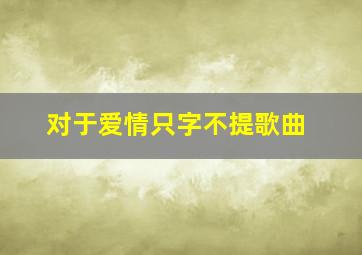 对于爱情只字不提歌曲